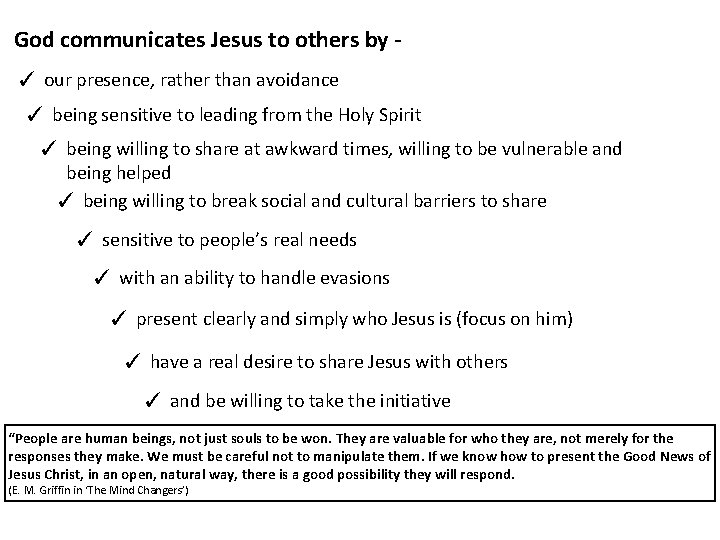 God communicates Jesus to others by -

✓ our presence, rather than avoidance

✓ being sensitive to leading from the Holy Spirit

✓ being willing to share at awkward times, willing to be vulnerable and being helped

✓ being willing to break social and cultural barriers to share

✓ sensitive to people's real needs

✓ with an ability to handle evasions

✓ present clearly and simply who Jesus is (focus on him)

✓ have a real desire to share Jesus with others

✓ and be willing to take the initiative

"People are human beings, not just souls to be won. They are valuable for who they are, not merely for the responses they make. We must be careful not to manipulate them. If we know how to present the Good News of Jesus Christ, in an open, natural way, there is a good possibility they will respond.
(E. M. Griffin in 'The Mind Changers')